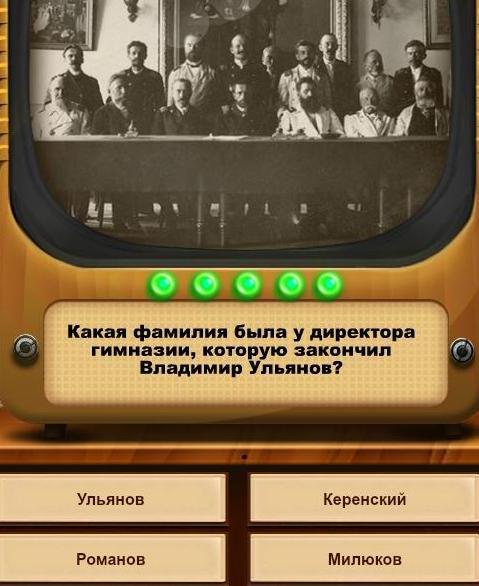 Какая фамилия была у директора гимназии, которую закончил Владимир Ульянов?

Ульянов

Керенский

Романов

Милюков